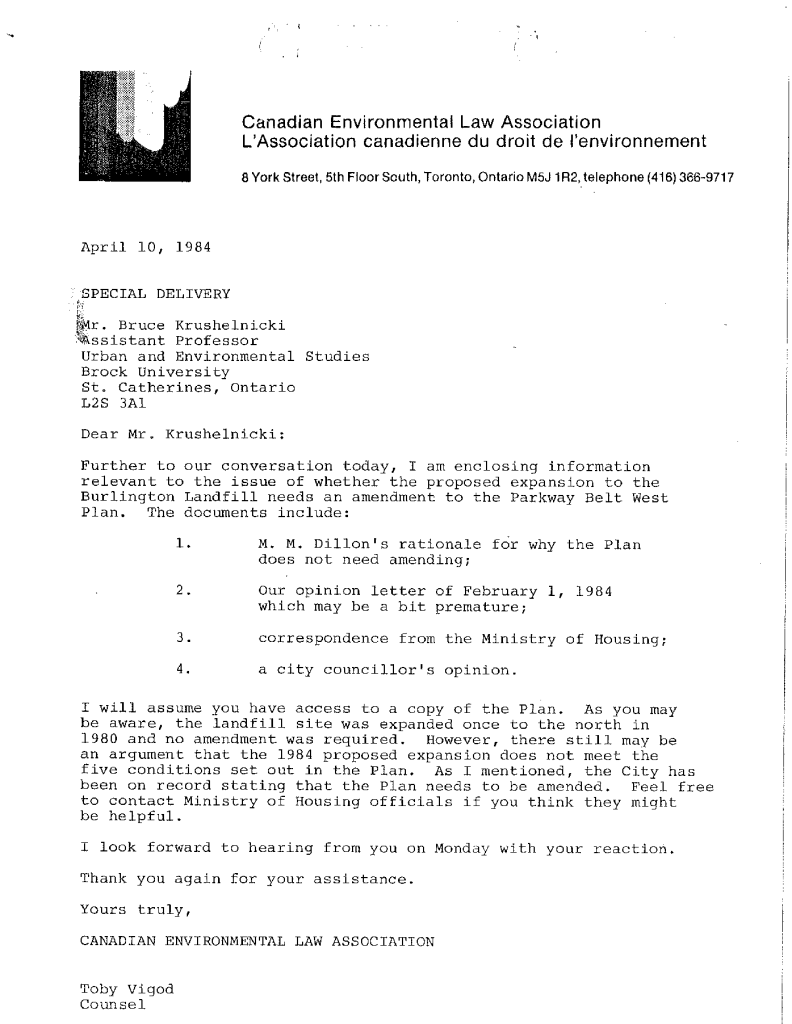 Canadian Environmental Law Association
L'Association canadienne du droit de l'environnement

8 York Street, 5th Floor South, Toronto, Ontario M5J 1R2, telephone (416) 366-9717

April 10, 1984

SPECIAL DELIVERY

Mr. Bruce Krushelnicki
Assistant Professor
Urban and Environmental Studies
Brock University
St. Catherines, Ontario
L2S 3A1

Dear Mr. Krushelnicki:

Further to our conversation today, I am enclosing information relevant to the issue of whether the proposed expansion to the Burlington Landfill needs an amendment to the Parkway Belt West Plan. The documents include:

1. M. M. Dillon's rationale for why the Plan does not need amending;

2. Our opinion letter of February 1, 1984 which may be a bit premature;

3. correspondence from the Ministry of Housing;

4. a city councillor's opinion.

I will assume you have access to a copy of the Plan. As you may be aware, the landfill site was expanded once to the north in 1980 and no amendment was required. However, there still may be an argument that the 1984 proposed expansion does not meet the five conditions set out in the Plan. As I mentioned, the City has been on record stating that the Plan needs to be amended. Feel free to contact Ministry of Housing officials if you think they might be helpful.

I look forward to hearing from you on Monday with your reaction.

Thank you again for your assistance.

Yours truly,

CANADIAN ENVIRONMENTAL LAW ASSOCIATION

Toby Vigod
Counsel